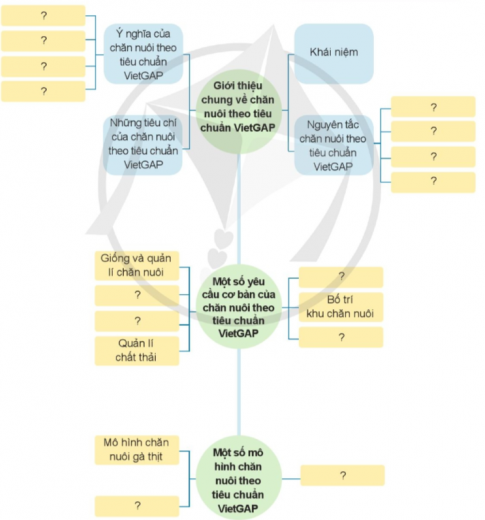 ?

?

?

?

Ý nghĩa của chăn nuôi theo tiêu chuẩn VietGAP

Những tiêu chí của chăn nuôi theo tiêu chuẩn VietGAP

Giới thiệu chung về chăn nuôi theo tiêu chuẩn VietGAP

Khái niệm

Nguyên tắc chăn nuôi theo tiêu chuẩn VietGAP

?

?

?

?

Giống và quản lí chăn nuôi

?

?

Quản lí chất thải

Một số yêu cầu cơ bản của chăn nuôi theo tiêu chuẩn VietGAP

?

Bố trí khu chăn nuôi

?

Mô hình chăn nuôi gà thịt

?

Một số mô hình chăn nuôi theo tiêu chuẩn VietGAP

?